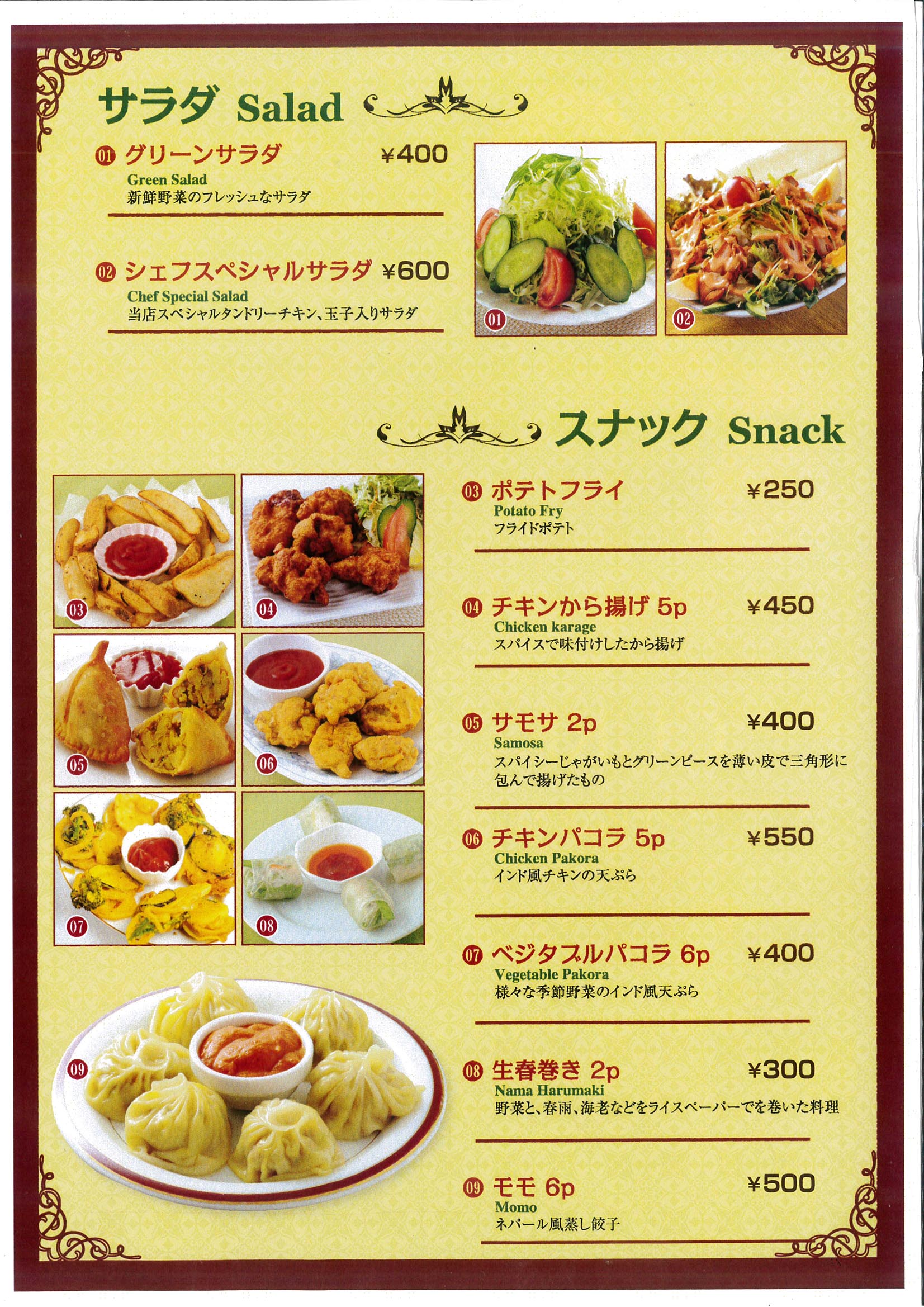 サラダ Salad

01 グリーンサラダ ¥400
Green Salad
新鮮野菜のフレッシュなサラダ

02 シェフスペシャルサラダ ¥600
Chef Special Salad
当店スペシャルタンドリーチキン、玉子入りサラダ

01

02

スナック Snack

03

04

05

06

07

08

09

03 ポテトフライ ¥250
Potato Fry
フライドポテト

04 チキンから揚げ 5p ¥450
Chicken karage
スパイスで味付けしたから揚げ

05 サモサ 2p ¥400
Samosa
スパイシーじゃがいもとグリーンピースを薄い皮で三角形に包んで揚げたもの

06 チキンパコラ 5p ¥550
Chicken Pakora
インド風チキンの天ぷら

07 ベジタブルパコラ 6p ¥400
Vegetable Pakora
様々な季節野菜のインド風天ぷら

08 生春巻き 2p ¥300
Nama Harumaki
野菜と、春雨、海老などをライスペーパーでを巻いた料理

09 モモ 6p ¥500
Momo
ネパール風蒸し餃子